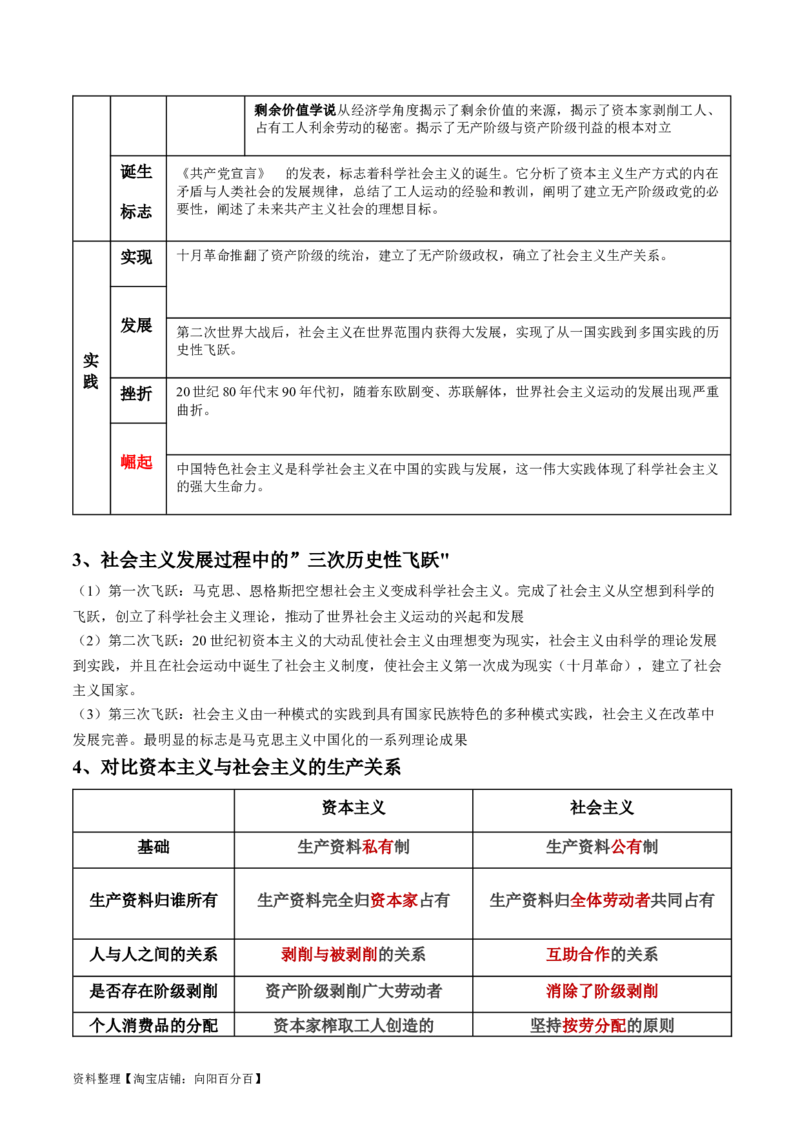 | | | | 剩余价值学说从经济学角度揭示了剩余价值的来源，揭示了资本家剥削工人、占有工人利余劳动的秘密。揭示了无产阶级与资产阶级刊益的根本对立 |
|---|---|---|---|
| | 诞生标志 | 《共产党宣言》 的发表，标志着科学社会主义的诞生。它分析了资本主义生产方式的内在矛盾与人类社会的发展规律，总结了工人运动的经验和教训，阐明了建立无产阶级政党的必要性，阐述了未来共产主义社会的理想目标。 | |
| 实践 | 实现 | 十月革命推翻了资产阶级的统治，建立了无产阶级政权，确立了社会主义生产关系。 | |
| | 发展 | 第二次世界大战后，社会主义在世界范围内获得大发展，实现了从一国实践到多国实践的历史性飞跃。 | |
| | 挫折 | 20世纪80年代末90年代初，随着东欧剧变、苏联解体，世界社会主义运动的发展出现严重曲折。 | |
| | 崛起 | 中国特色社会主义是科学社会主义在中国的实践与发展，这一伟大实践体现了科学社会主义的强大生命力。 | |

3、社会主义发展过程中的”三次历史性飞跃"

（1）第一次飞跃：马克思、恩格斯把空想社会主义变成科学社会主义。完成了社会主义从空想到科学的飞跃，创立了科学社会主义理论，推动了世界社会主义运动的兴起和发展

（2）第二次飞跃：20世纪初资本主义的大动乱使社会主义由理想变为现实，社会主义由科学的理论发展到实践，并且在社会运动中诞生了社会主义制度，使社会主义第一次成为现实（十月革命），建立了社会主义国家。

（3）第三次飞跃：社会主义由一种模式的实践到具有国家民族特色的多种模式实践，社会主义在改革中发展完善。最明显的标志是马克思主义中国化的一系列理论成果

4、对比资本主义与社会主义的生产关系

| | 资本主义 | 社会主义 |
|---|---|---|
| 基础 | 生产资料私有制 | 生产资料公有制 |
| 生产资料归谁所有 | 生产资料完全归资本家占有 | 生产资料归全体劳动者共同占有 |
| 人与人之间的关系 | 剥削与被剥削的关系 | 互助合作的关系 |
| 是否存在阶级剥削 | 资产阶级剥削广大劳动者 | 消除了阶级剥削 |
| 个人消费品的分配 | 资本家榨取工人创造的 | 坚持按劳分配的原则 |

资料整理【淘宝店铺：向阳百分百】